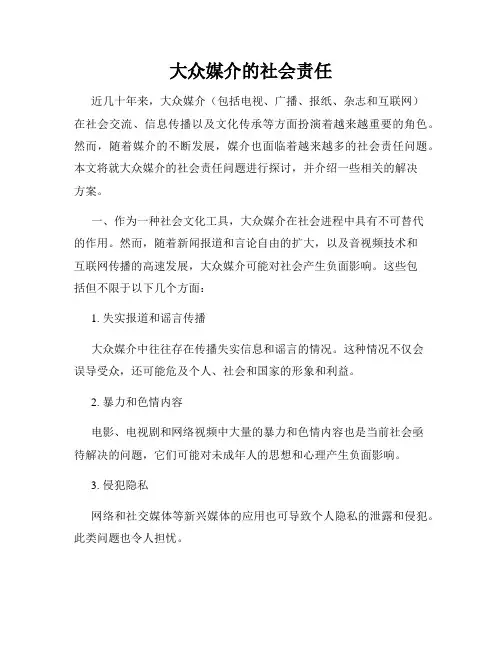 大众媒介的社会责任

近几十年来，大众媒介（包括电视、广播、报纸、杂志和互联网）在社会交流、信息传播以及文化传承等方面扮演着越来越重要的角色。然而，随着媒介的不断发展，媒介也面临着越来越多的社会责任问题。本文将就大众媒介的社会责任问题进行探讨，并介绍一些相关的解决方案。

一、作为一种社会文化工具，大众媒介在社会进程中具有不可替代的作用。然而，随着新闻报道和言论自由的扩大，以及音视频技术和互联网传播的高速发展，大众媒介可能对社会产生负面影响。这些包括但不限于以下几个方面：

1. 失实报道和谣言传播

大众媒介中往往存在传播失实信息和谣言的情况。这种情况不仅会误导受众，还可能危及个人、社会和国家的形象和利益。

2. 暴力和色情内容

电影、电视剧和网络视频中大量的暴力和色情内容也是当前社会亟待解决的问题，它们可能对未成年人的思想和心理产生负面影响。

3. 侵犯隐私

网络和社交媒体等新兴媒体的应用也可导致个人隐私的泄露和侵犯。此类问题也令人担忧。